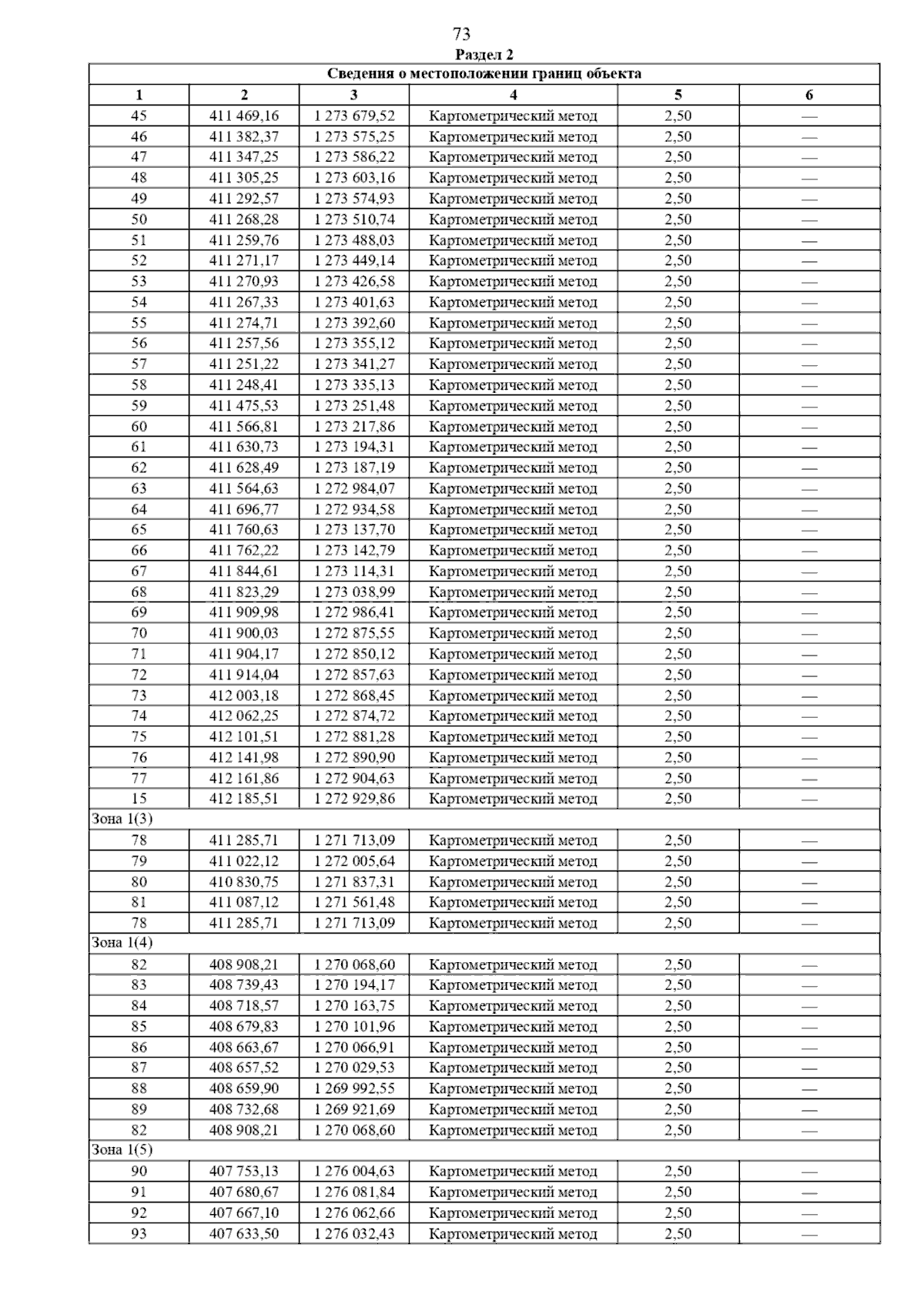 73

Раздел 2

| Сведения о местоположении границ объекта | | | | | |
|---|---|---|---|---|---|
| 1 | 2 | 3 | 4 | 5 | 6 |
| 45 | 411 469,16 | 1 273 679,52 | Картометрический метод | 2,50 | — |
| 46 | 411 382,37 | 1 273 575,25 | Картометрический метод | 2,50 | — |
| 47 | 411 347,25 | 1 273 586,22 | Картометрический метод | 2,50 | — |
| 48 | 411 305,25 | 1 273 603,16 | Картометрический метод | 2,50 | — |
| 49 | 411 292,57 | 1 273 574,93 | Картометрический метод | 2,50 | — |
| 50 | 411 268,28 | 1 273 510,74 | Картометрический метод | 2,50 | — |
| 51 | 411 259,76 | 1 273 488,03 | Картометрический метод | 2,50 | — |
| 52 | 411 271,17 | 1 273 449,14 | Картометрический метод | 2,50 | — |
| 53 | 411 270,93 | 1 273 426,58 | Картометрический метод | 2,50 | — |
| 54 | 411 267,33 | 1 273 401,63 | Картометрический метод | 2,50 | — |
| 55 | 411 274,71 | 1 273 392,60 | Картометрический метод | 2,50 | — |
| 56 | 411 257,56 | 1 273 355,12 | Картометрический метод | 2,50 | — |
| 57 | 411 251,22 | 1 273 341,27 | Картометрический метод | 2,50 | — |
| 58 | 411 248,41 | 1 273 335,13 | Картометрический метод | 2,50 | — |
| 59 | 411 475,53 | 1 273 251,48 | Картометрический метод | 2,50 | — |
| 60 | 411 566,81 | 1 273 217,86 | Картометрический метод | 2,50 | — |
| 61 | 411 630,73 | 1 273 194,31 | Картометрический метод | 2,50 | — |
| 62 | 411 628,49 | 1 273 187,19 | Картометрический метод | 2,50 | — |
| 63 | 411 564,63 | 1 272 984,07 | Картометрический метод | 2,50 | — |
| 64 | 411 696,77 | 1 272 934,58 | Картометрический метод | 2,50 | — |
| 65 | 411 760,63 | 1 273 137,70 | Картометрический метод | 2,50 | — |
| 66 | 411 762,22 | 1 273 142,79 | Картометрический метод | 2,50 | — |
| 67 | 411 844,61 | 1 273 114,31 | Картометрический метод | 2,50 | — |
| 68 | 411 823,29 | 1 273 038,99 | Картометрический метод | 2,50 | — |
| 69 | 411 909,98 | 1 272 986,41 | Картометрический метод | 2,50 | — |
| 70 | 411 900,03 | 1 272 875,55 | Картометрический метод | 2,50 | — |
| 71 | 411 904,17 | 1 272 850,12 | Картометрический метод | 2,50 | — |
| 72 | 411 914,04 | 1 272 857,63 | Картометрический метод | 2,50 | — |
| 73 | 412 003,18 | 1 272 868,45 | Картометрический метод | 2,50 | — |
| 74 | 412 062,25 | 1 272 874,72 | Картометрический метод | 2,50 | — |
| 75 | 412 101,51 | 1 272 881,28 | Картометрический метод | 2,50 | — |
| 76 | 412 141,98 | 1 272 890,90 | Картометрический метод | 2,50 | — |
| 77 | 412 161,86 | 1 272 904,63 | Картометрический метод | 2,50 | — |
| 15 | 412 185,51 | 1 272 929,86 | Картометрический метод | 2,50 | — |
| Зона 1(3) | | | | | |
| 78 | 411 285,71 | 1 271 713,09 | Картометрический метод | 2,50 | — |
| 79 | 411 022,12 | 1 272 005,64 | Картометрический метод | 2,50 | — |
| 80 | 410 830,75 | 1 271 837,31 | Картометрический метод | 2,50 | — |
| 81 | 411 087,12 | 1 271 561,48 | Картометрический метод | 2,50 | — |
| 78 | 411 285,71 | 1 271 713,09 | Картометрический метод | 2,50 | — |
| Зона 1(4) | | | | | |
| 82 | 408 908,21 | 1 270 068,60 | Картометрический метод | 2,50 | — |
| 83 | 408 739,43 | 1 270 194,17 | Картометрический метод | 2,50 | — |
| 84 | 408 718,57 | 1 270 163,75 | Картометрический метод | 2,50 | — |
| 85 | 408 679,83 | 1 270 101,96 | Картометрический метод | 2,50 | — |
| 86 | 408 663,67 | 1 270 066,91 | Картометрический метод | 2,50 | — |
| 87 | 408 657,52 | 1 270 029,53 | Картометрический метод | 2,50 | — |
| 88 | 408 659,90 | 1 269 992,55 | Картометрический метод | 2,50 | — |
| 89 | 408 732,68 | 1 269 921,69 | Картометрический метод | 2,50 | — |
| 82 | 408 908,21 | 1 270 068,60 | Картометрический метод | 2,50 | — |
| Зона 1(5) | | | | | |
| 90 | 407 753,13 | 1 276 004,63 | Картометрический метод | 2,50 | — |
| 91 | 407 680,67 | 1 276 081,84 | Картометрический метод | 2,50 | — |
| 92 | 407 667,10 | 1 276 062,66 | Картометрический метод | 2,50 | — |
| 93 | 407 633,50 | 1 276 032,43 | Картометрический метод | 2,50 | — |